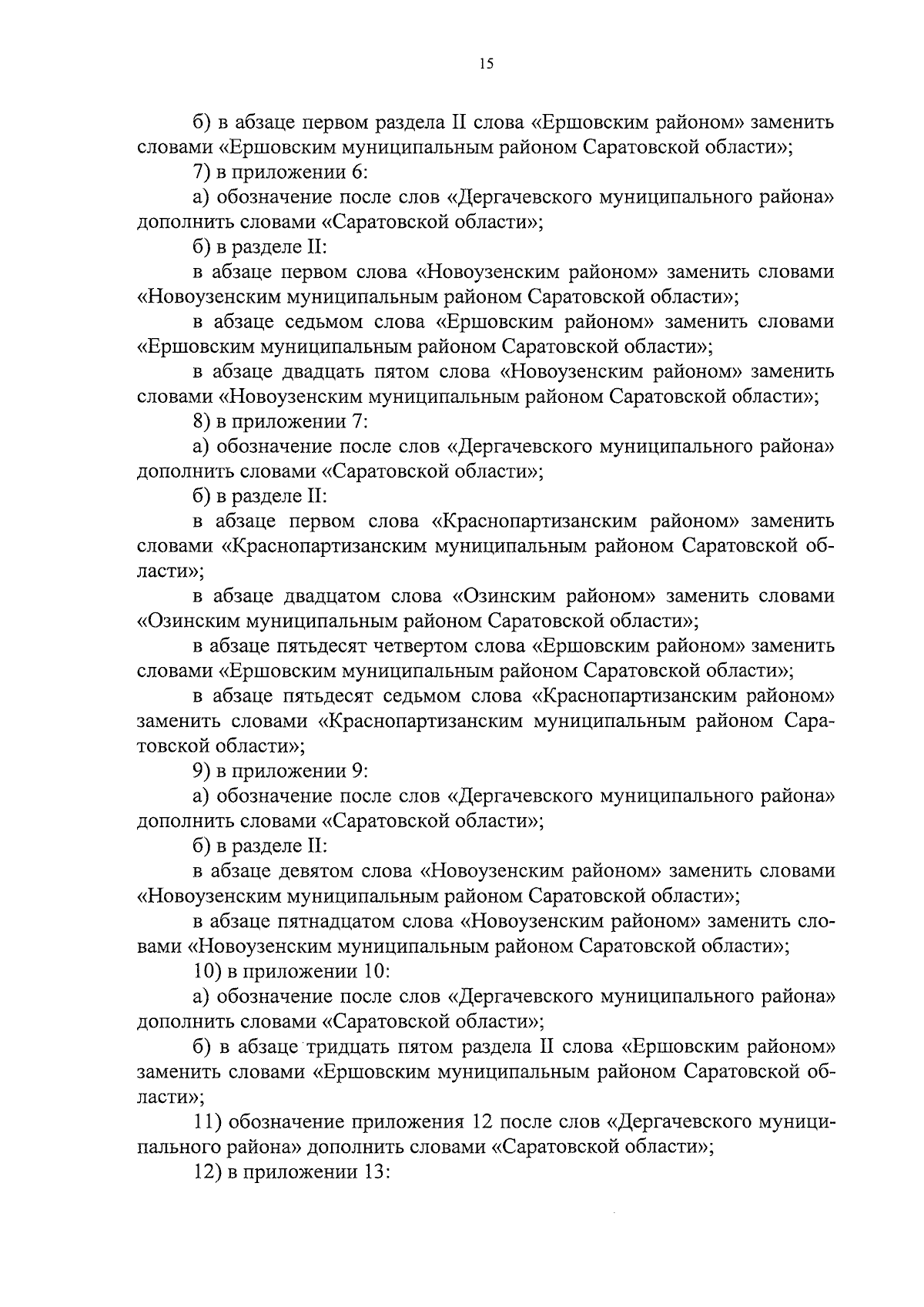 15

б) в абзаце первом раздела II слова «Ершовским районом» заменить словами «Ершовским муниципальным районом Саратовской области»;

7) в приложении 6:

а) обозначение после слов «Дергачевского муниципального района» дополнить словами «Саратовской области»;

б) в разделе II:

в абзаце первом слова «Новоузенским районом» заменить словами «Новоузенским муниципальным районом Саратовской области»;

в абзаце седьмом слова «Ершовским районом» заменить словами «Ершовским муниципальным районом Саратовской области»;

в абзаце двадцать пятом слова «Новоузенским районом» заменить словами «Новоузенским муниципальным районом Саратовской области»;

8) в приложении 7:

а) обозначение после слов «Дергачевского муниципального района» дополнить словами «Саратовской области»;

б) в разделе II:

в абзаце первом слова «Краснопартизанским районом» заменить словами «Краснопартизанским муниципальным районом Саратовской области»;

в абзаце двадцатом слова «Озинским районом» заменить словами «Озинским муниципальным районом Саратовской области»;

в абзаце пятьдесят четвертом слова «Ершовским районом» заменить словами «Ершовским муниципальным районом Саратовской области»;

в абзаце пятьдесят седьмом слова «Краснопартизанским районом» заменить словами «Краснопартизанским муниципальным районом Саратовской области»;

9) в приложении 9:

а) обозначение после слов «Дергачевского муниципального района» дополнить словами «Саратовской области»;

б) в разделе II:

в абзаце девятом слова «Новоузенским районом» заменить словами «Новоузенским муниципальным районом Саратовской области»;

в абзаце пятнадцатом слова «Новоузенским районом» заменить словами «Новоузенским муниципальным районом Саратовской области»;

10) в приложении 10:

а) обозначение после слов «Дергачевского муниципального района» дополнить словами «Саратовской области»;

б) в абзаце тридцать пятом раздела II слова «Ершовским районом» заменить словами «Ершовским муниципальным районом Саратовской области»;

11) обозначение приложения 12 после слов «Дергачевского муниципального района» дополнить словами «Саратовской области»;

12) в приложении 13: